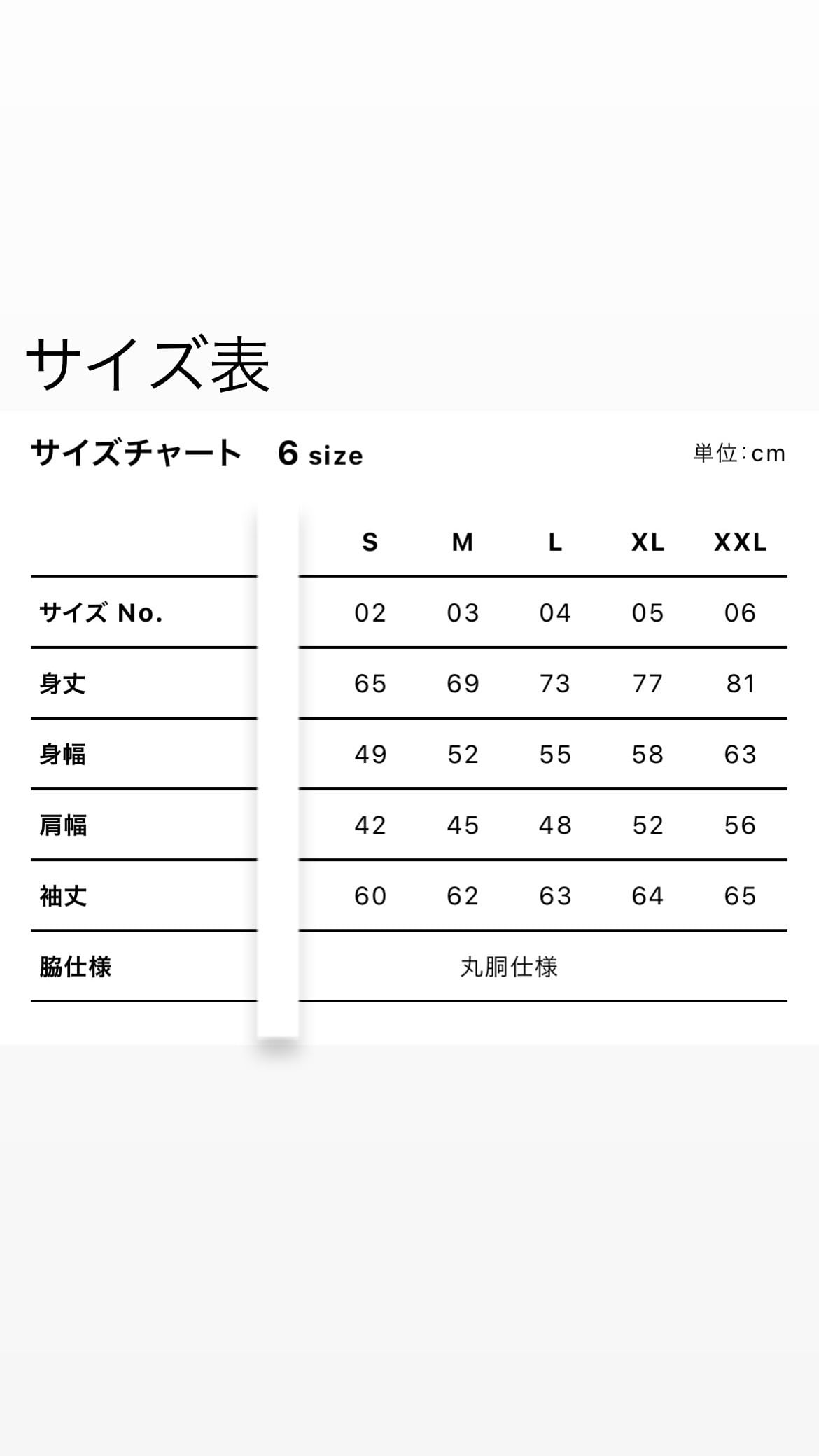 サイズ表

サイズチャート 6 size

単位:cm

| | S | M | L | XL | XXL |
|---|---|---|---|---|---|
| サイズ No. | 02 | 03 | 04 | 05 | 06 |
| 身丈 | 65 | 69 | 73 | 77 | 81 |
| 身幅 | 49 | 52 | 55 | 58 | 63 |
| 肩幅 | 42 | 45 | 48 | 52 | 56 |
| 袖丈 | 60 | 62 | 63 | 64 | 65 |
| 脇仕様 | 丸胴仕様 | | | | |